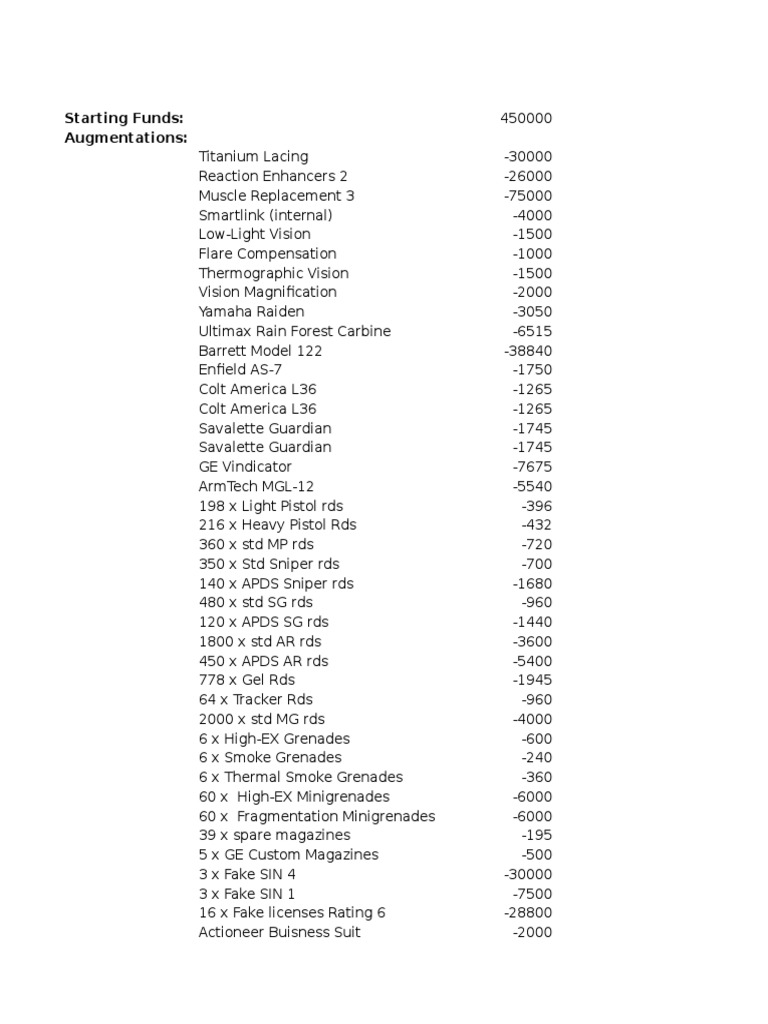 | | | |
|---|---|---|
| **Starting Funds:** | | 450000 |
| **Augmentations:** | | |
| | Titanium Lacing | -30000 |
| | Reaction Enhancers 2 | -26000 |
| | Muscle Replacement 3 | -75000 |
| | Smartlink (internal) | -4000 |
| | Low-Light Vision | -1500 |
| | Flare Compensation | -1000 |
| | Thermographic Vision | -1500 |
| | Vision Magnification | -2000 |
| | Yamaha Raiden | -3050 |
| | Ultimax Rain Forest Carbine | -6515 |
| | Barrett Model 122 | -38840 |
| | Enfield AS-7 | -1750 |
| | Colt America L36 | -1265 |
| | Colt America L36 | -1265 |
| | Savalette Guardian | -1745 |
| | Savalette Guardian | -1745 |
| | GE Vindicator | -7675 |
| | ArmTech MGL-12 | -5540 |
| | 198 x Light Pistol rds | -396 |
| | 216 x Heavy Pistol Rds | -432 |
| | 360 x std MP rds | -720 |
| | 350 x Std Sniper rds | -700 |
| | 140 x APDS Sniper rds | -1680 |
| | 480 x std SG rds | -960 |
| | 120 x APDS SG rds | -1440 |
| | 1800 x std AR rds | -3600 |
| | 450 x APDS AR rds | -5400 |
| | 778 x Gel Rds | -1945 |
| | 64 x Tracker Rds | -960 |
| | 2000 x std MG rds | -4000 |
| | 6 x High-EX Grenades | -600 |
| | 6 x Smoke Grenades | -240 |
| | 6 x Thermal Smoke Grenades | -360 |
| | 60 x High-EX Minigrenades | -6000 |
| | 60 x Fragmentation Minigrenades | -6000 |
| | 39 x spare magazines | -195 |
| | 5 x GE Custom Magazines | -500 |
| | 3 x Fake SIN 4 | -30000 |
| | 3 x Fake SIN 1 | -7500 |
| | 16 x Fake licenses Rating 6 | -28800 |
| | Actioneer Buisness Suit | -2000 |